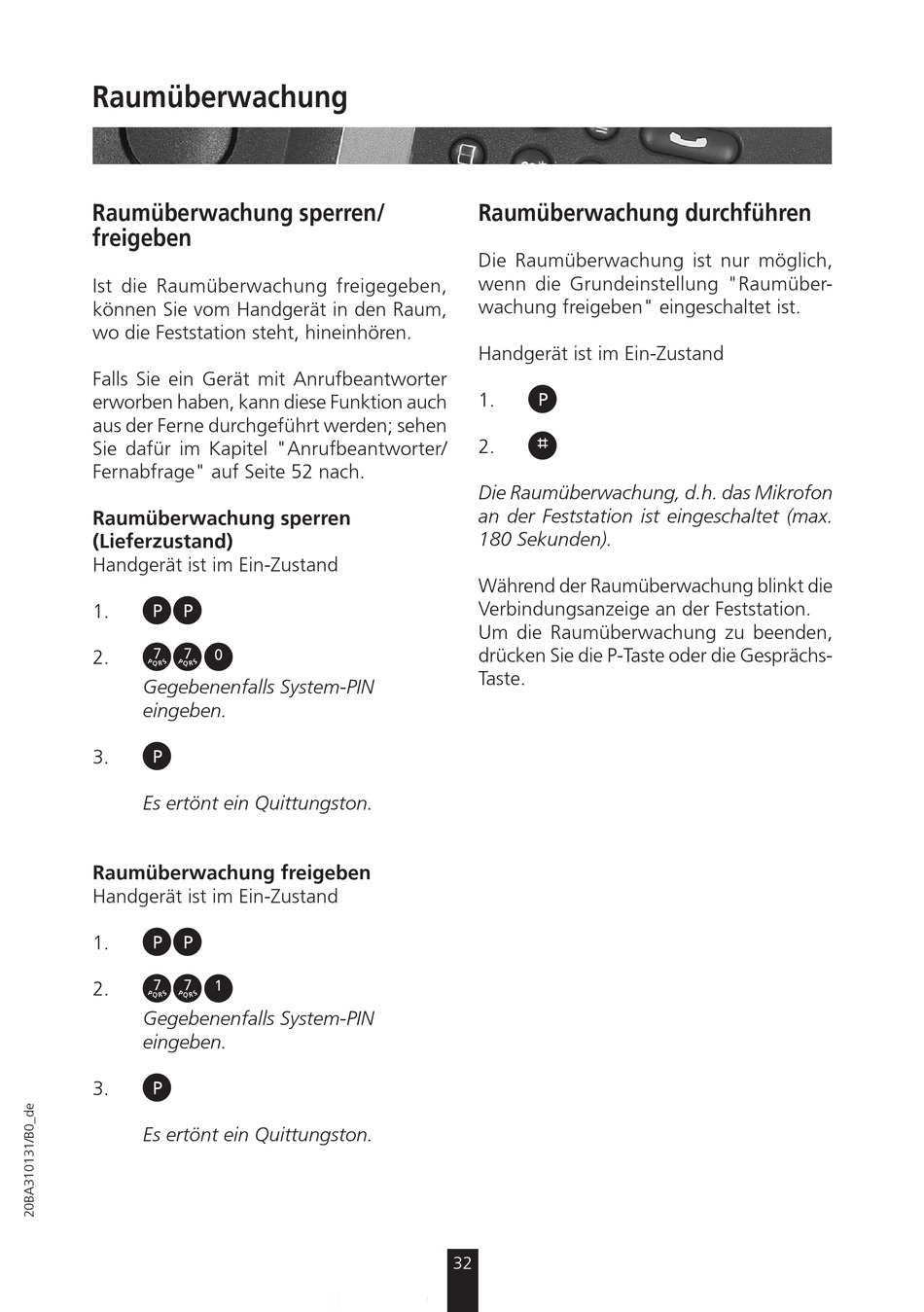 Raumüberwachung

Raumüberwachung sperren/ freigeben

Ist die Raumüberwachung freigegeben, können Sie vom Handgerät in den Raum, wo die Feststation steht, hineinhören.

Falls Sie ein Gerät mit Anrufbeantworter erworben haben, kann diese Funktion auch aus der Ferne durchgeführt werden; sehen Sie dafür im Kapitel "Anrufbeantworter/ Fernabfrage" auf Seite 52 nach.

Raumüberwachung sperren (Lieferzustand)
Handgerät ist im Ein-Zustand

1. P P

2. 7 PQRS 7 PQRS 0
Gegebenenfalls System-PIN eingeben.

3. P

Es ertönt ein Quittungston.

Raumüberwachung freigeben
Handgerät ist im Ein-Zustand

1. P P

2. 7 PQRS 7 PQRS 1
Gegebenenfalls System-PIN eingeben.

3. P

Es ertönt ein Quittungston.

Raumüberwachung durchführen

Die Raumüberwachung ist nur möglich, wenn die Grundeinstellung "Raumüberwachung freigeben" eingeschaltet ist.

Handgerät ist im Ein-Zustand

1. P

2. #

Die Raumüberwachung, d.h. das Mikrofon an der Feststation ist eingeschaltet (max. 180 Sekunden).

Während der Raumüberwachung blinkt die Verbindungsanzeige an der Feststation. Um die Raumüberwachung zu beenden, drücken Sie die P-Taste oder die Gesprächs-Taste.

20BA310131/B0_de

32